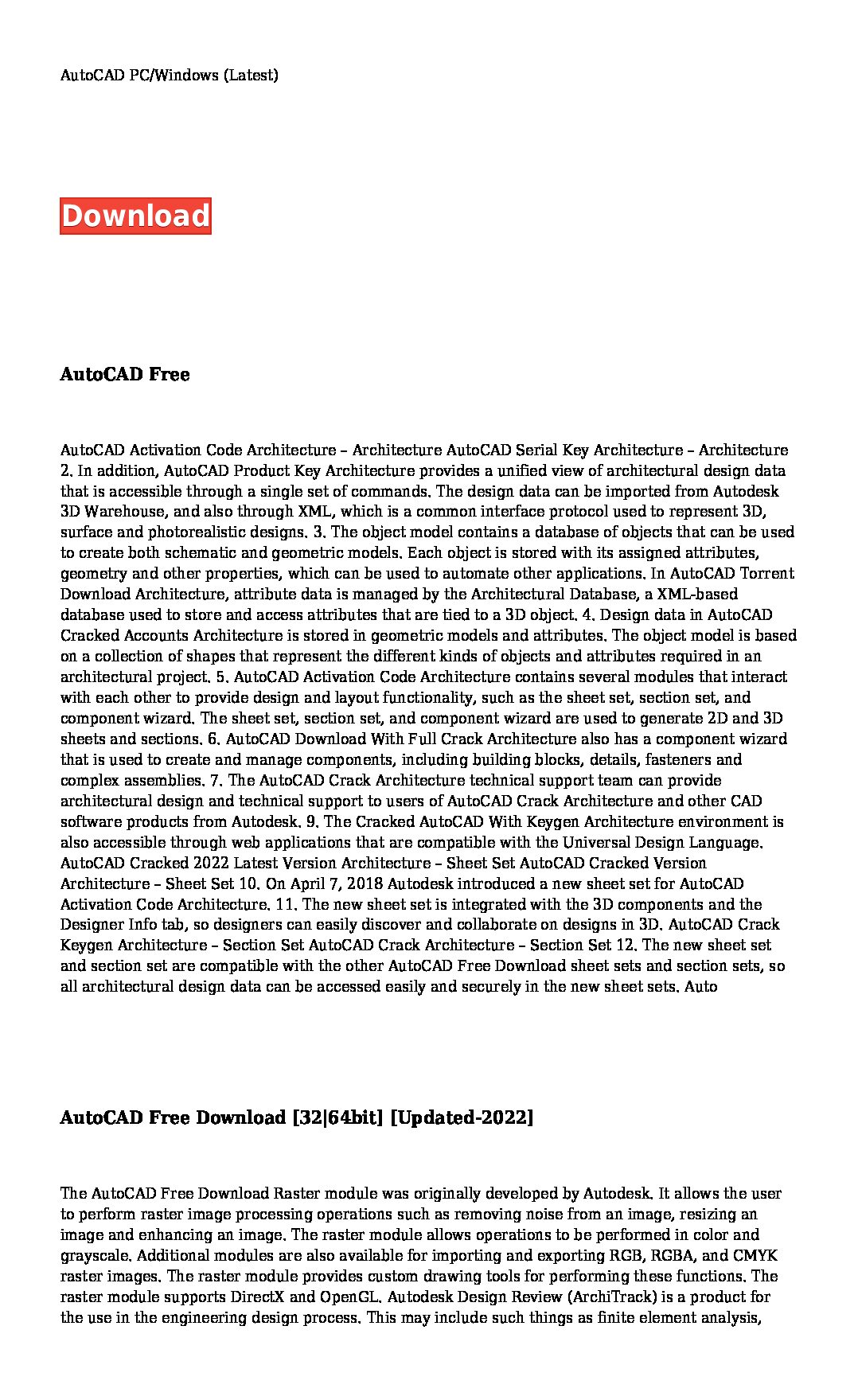 AutoCAD PC/Windows (Latest)

Download

AutoCAD Free

AutoCAD Activation Code Architecture – Architecture AutoCAD Serial Key Architecture – Architecture 2. In addition, AutoCAD Product Key Architecture provides a unified view of architectural design data that is accessible through a single set of commands. The design data can be imported from Autodesk 3D Warehouse, and also through XML, which is a common interface protocol used to represent 3D, surface and photorealistic designs. 3. The object model contains a database of objects that can be used to create both schematic and geometric models. Each object is stored with its assigned attributes, geometry and other properties, which can be used to automate other applications. In AutoCAD Torrent Download Architecture, attribute data is managed by the Architectural Database, a XML-based database used to store and access attributes that are tied to a 3D object. 4. Design data in AutoCAD Cracked Accounts Architecture is stored in geometric models and attributes. The object model is based on a collection of shapes that represent the different kinds of objects and attributes required in an architectural project. 5. AutoCAD Activation Code Architecture contains several modules that interact with each other to provide design and layout functionality, such as the sheet set, section set, and component wizard. The sheet set, section set, and component wizard are used to generate 2D and 3D sheets and sections. 6. AutoCAD Download With Full Crack Architecture also has a component wizard that is used to create and manage components, including building blocks, details, fasteners and complex assemblies. 7. The AutoCAD Crack Architecture technical support team can provide architectural design and technical support to users of AutoCAD Crack Architecture and other CAD software products from Autodesk. 9. The Cracked AutoCAD With Keygen Architecture environment is also accessible through web applications that are compatible with the Universal Design Language. AutoCAD Cracked 2022 Latest Version Architecture – Sheet Set AutoCAD Cracked Version Architecture – Sheet Set 10. On April 7, 2018 Autodesk introduced a new sheet set for AutoCAD Activation Code Architecture. 11. The new sheet set is integrated with the 3D components and the Designer Info tab, so designers can easily discover and collaborate on designs in 3D. AutoCAD Crack Keygen Architecture – Section Set AutoCAD Crack Architecture – Section Set 12. The new sheet set and section set are compatible with the other AutoCAD Free Download sheet sets and section sets, so all architectural design data can be accessed easily and securely in the new sheet sets. Auto

AutoCAD Free Download [32|64bit] [Updated-2022]

The AutoCAD Free Download Raster module was originally developed by Autodesk. It allows the user to perform raster image processing operations such as removing noise from an image, resizing an image and enhancing an image. The raster module allows operations to be performed in color and grayscale. Additional modules are also available for importing and exporting RGB, RGBA, and CMYK raster images. The raster module provides custom drawing tools for performing these functions. The raster module supports DirectX and OpenGL. Autodesk Design Review (ArchiTrack) is a product for the use in the engineering design process. This may include such things as finite element analysis,